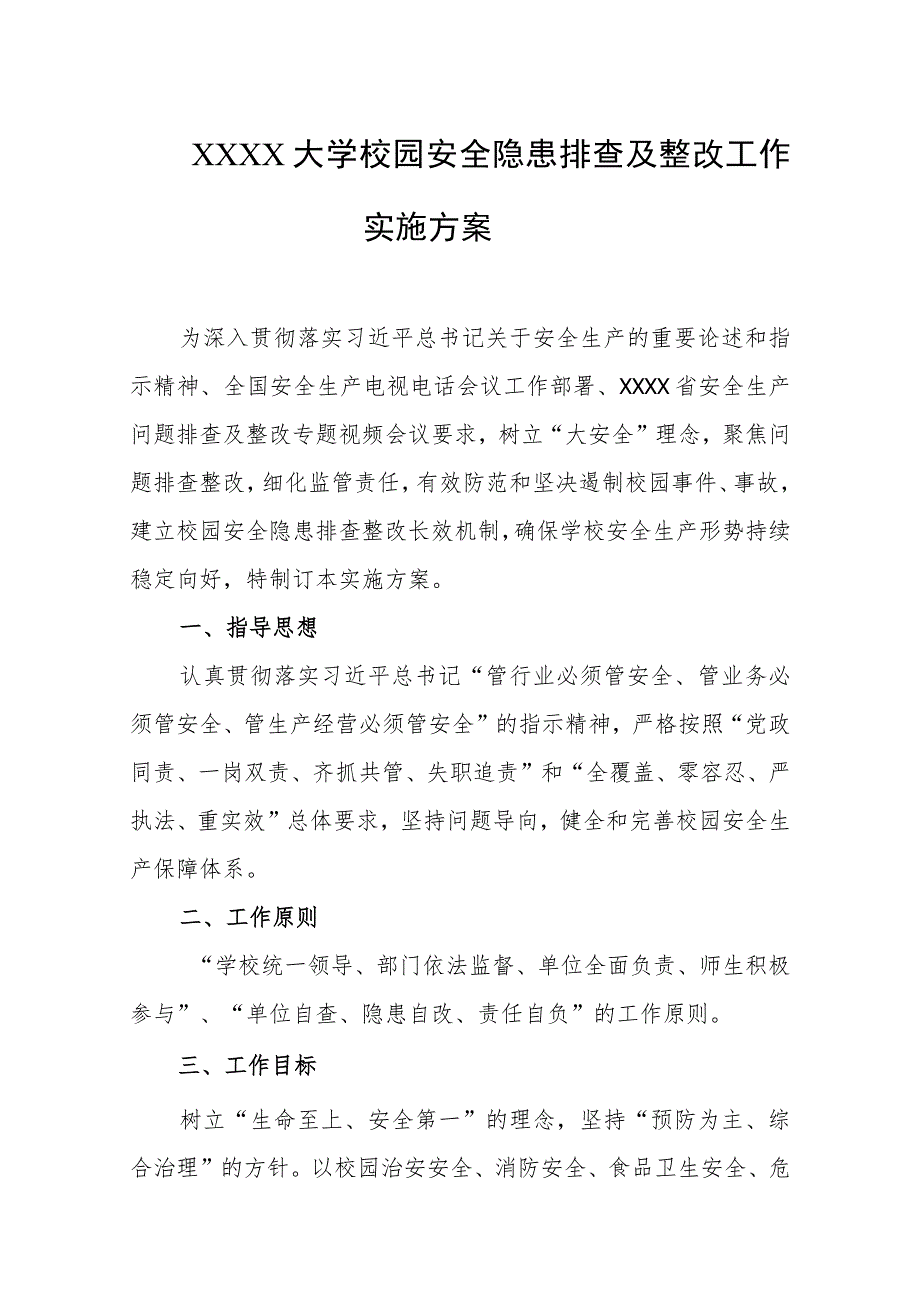 XXXX大学校园安全隐患排查及整改工作实施方案

为深入贯彻落实习近平总书记关于安全生产的重要论述和指示精神、全国安全生产电视电话会议工作部署、XXXX省安全生产问题排查及整改专题视频会议要求，树立“大安全”理念，聚焦问题排查整改，细化监管责任，有效防范和坚决遏制校园事件、事故，建立校园安全隐患排查整改长效机制，确保学校安全生产形势持续稳定向好，特制订本实施方案。

一、指导思想

认真贯彻落实习近平总书记“管行业必须管安全、管业务必须管安全、管生产经营必须管安全”的指示精神，严格按照“党政同责、一岗双责、齐抓共管、失职追责”和“全覆盖、零容忍、严执法、重实效”总体要求，坚持问题导向，健全和完善校园安全生产保障体系。

二、工作原则

“学校统一领导、部门依法监督、单位全面负责、师生积极参与”、“单位自查、隐患自改、责任自负”的工作原则。

三、工作目标

树立“生命至上、安全第一”的理念，坚持“预防为主、综合治理”的方针。以校园治安安全、消防安全、食品卫生安全、危